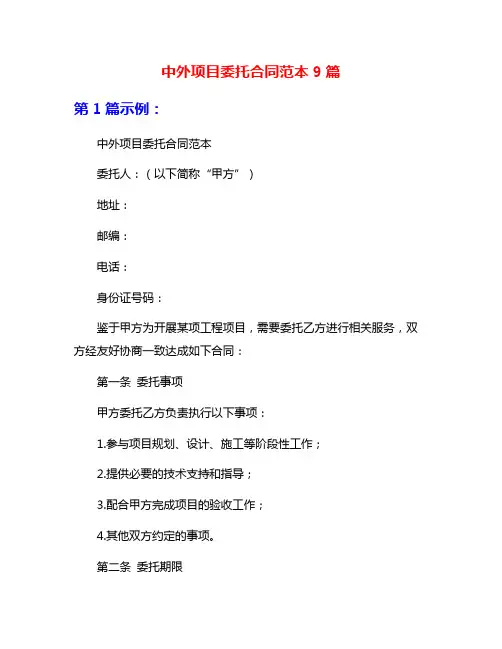 中外项目委托合同范本 9 篇

第 1 篇示例：

中外项目委托合同范本

委托人：（以下简称“甲方”）

地址：

邮编：

电话：

身份证号码：

鉴于甲方为开展某项工程项目，需要委托乙方进行相关服务，双方经友好协商一致达成如下合同：

第一条 委托事项

甲方委托乙方负责执行以下事项：

1.参与项目规划、设计、施工等阶段性工作；

2.提供必要的技术支持和指导；

3.配合甲方完成项目的验收工作；

4.其他双方约定的事项。

第二条 委托期限